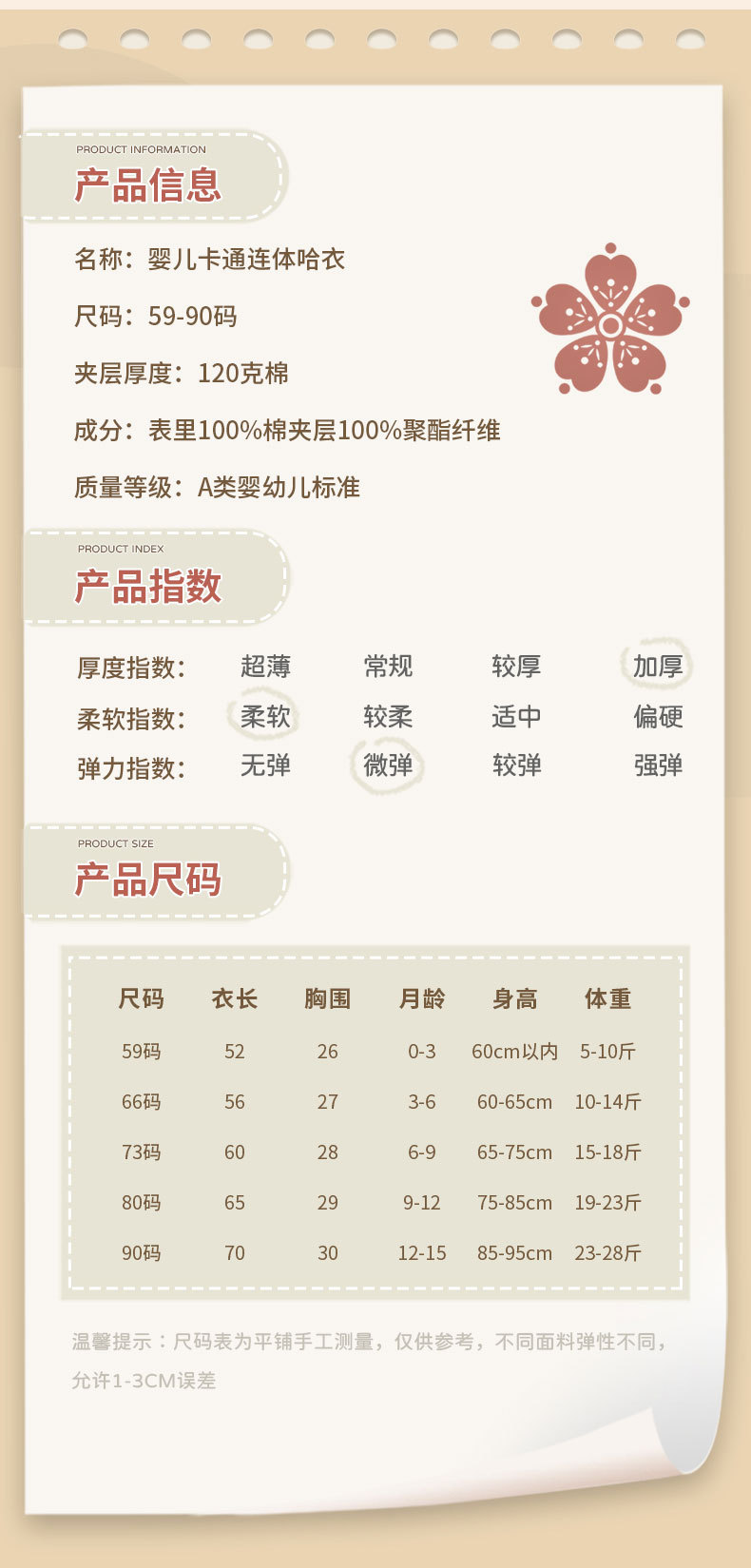 PRODUCT INFORMATION
产品信息

名称：婴儿卡通连体哈衣

尺码：59-90码

夹层厚度：120克棉

成分：表里100%棉夹层100%聚酯纤维

质量等级：A类婴幼儿标准

PRODUCT INDEX
产品指数

厚度指数： 超薄 常规 较厚 加厚
柔软指数： 柔软 较柔 适中 偏硬
弹力指数： 无弹 微弹 较弹 强弹

PRODUCT SIZE
产品尺码

| 尺码 | 衣长 | 胸围 | 月龄 | 身高 | 体重 |
|---|---|---|---|---|---|
| 59码 | 52 | 26 | 0-3 | 60cm以内 | 5-10斤 |
| 66码 | 56 | 27 | 3-6 | 60-65cm | 10-14斤 |
| 73码 | 60 | 28 | 6-9 | 65-75cm | 15-18斤 |
| 80码 | 65 | 29 | 9-12 | 75-85cm | 19-23斤 |
| 90码 | 70 | 30 | 12-15 | 85-95cm | 23-28斤 |

温馨提示：尺码表为平铺手工测量，仅供参考，不同面料弹性不同，允许1-3CM误差